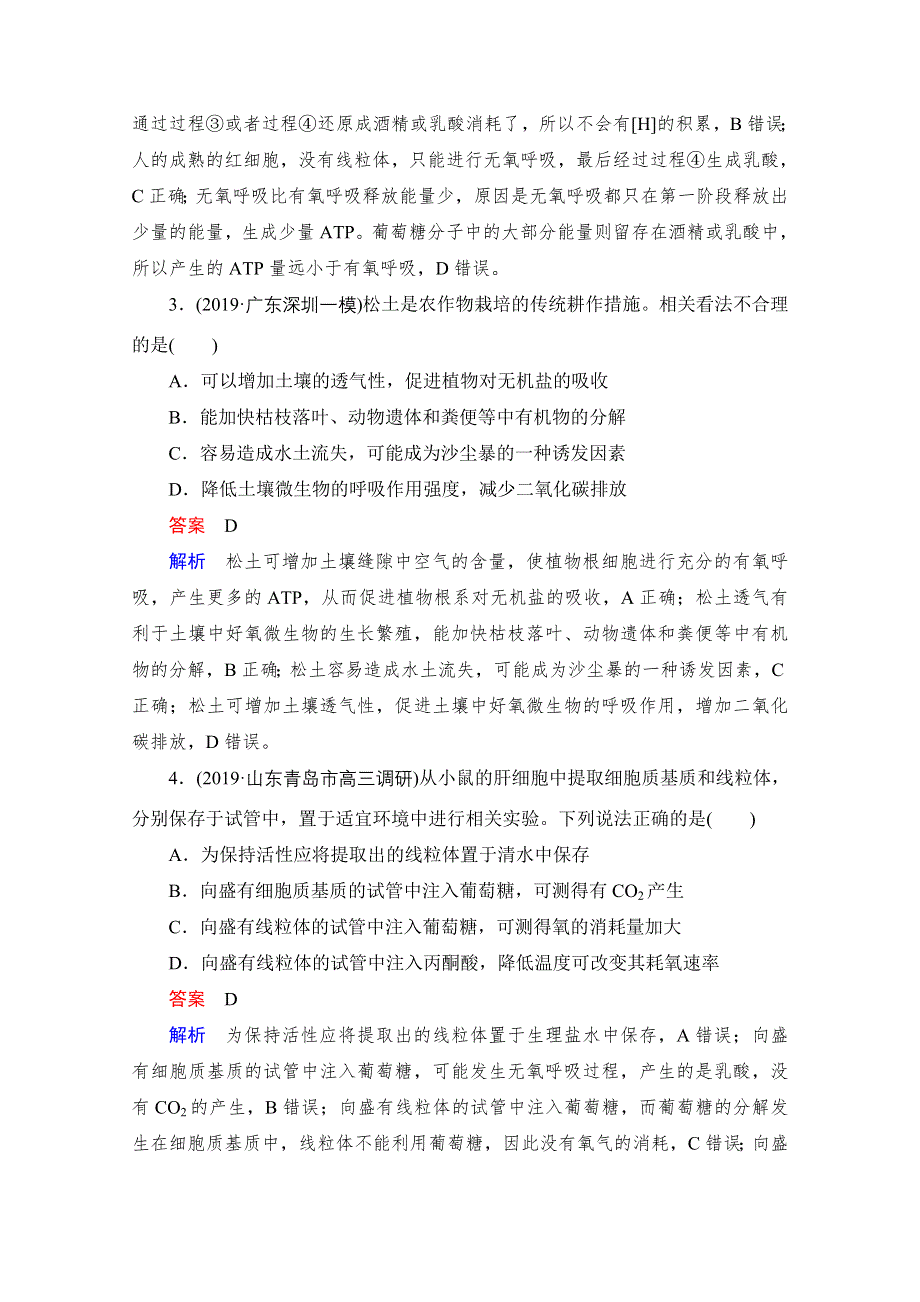 通过过程③或者过程④还原成酒精或乳酸消耗了，所以不会有[H]的积累，B 错误；人的成熟的红细胞，没有线粒体，只能进行无氧呼吸，最后经过过程④生成乳酸，C 正确；无氧呼吸比有氧呼吸释放能量少，原因是无氧呼吸都只在第一阶段释放出少量的能量，生成少量 ATP。葡萄糖分子中的大部分能量则留存在酒精或乳酸中，所以产生的 ATP 量远小于有氧呼吸，D 错误。

3．(2019·广东深圳一模)松土是农作物栽培的传统耕作措施。相关看法不合理的是(　　)

A．可以增加土壤的透气性，促进植物对无机盐的吸收

B．能加快枯枝落叶、动物遗体和粪便等中有机物的分解

C．容易造成水土流失，可能成为沙尘暴的一种诱发因素

D．降低土壤微生物的呼吸作用强度，减少二氧化碳排放

答案　D

解析　松土可增加土壤缝隙中空气的含量，使植物根细胞进行充分的有氧呼吸，产生更多的 ATP，从而促进植物根系对无机盐的吸收，A 正确；松土透气有利于土壤中好氧微生物的生长繁殖，能加快枯枝落叶、动物遗体和粪便等中有机物的分解，B 正确；松土容易造成水土流失，可能成为沙尘暴的一种诱发因素，C 正确；松土可增加土壤透气性，促进土壤中好氧微生物的呼吸作用，增加二氧化碳排放，D 错误。

4．(2019·山东青岛市高三调研)从小鼠的肝细胞中提取细胞质基质和线粒体，分别保存于试管中，置于适宜环境中进行相关实验。下列说法正确的是(　　)

A．为保持活性应将提取出的线粒体置于清水中保存

B．向盛有细胞质基质的试管中注入葡萄糖，可测得有 $CO_2$ 产生

C．向盛有线粒体的试管中注入葡萄糖，可测得氧的消耗量加大

D．向盛有线粒体的试管中注入丙酮酸，降低温度可改变其耗氧速率

答案　D

解析　为保持活性应将提取出的线粒体置于生理盐水中保存，A 错误；向盛有细胞质基质的试管中注入葡萄糖，可能发生无氧呼吸过程，产生的是乳酸，没有 $CO_2$ 的产生，B 错误；向盛有线粒体的试管中注入葡萄糖，而葡萄糖的分解发生在细胞质基质中，线粒体不能利用葡萄糖，因此没有氧气的消耗，C 错误；向盛